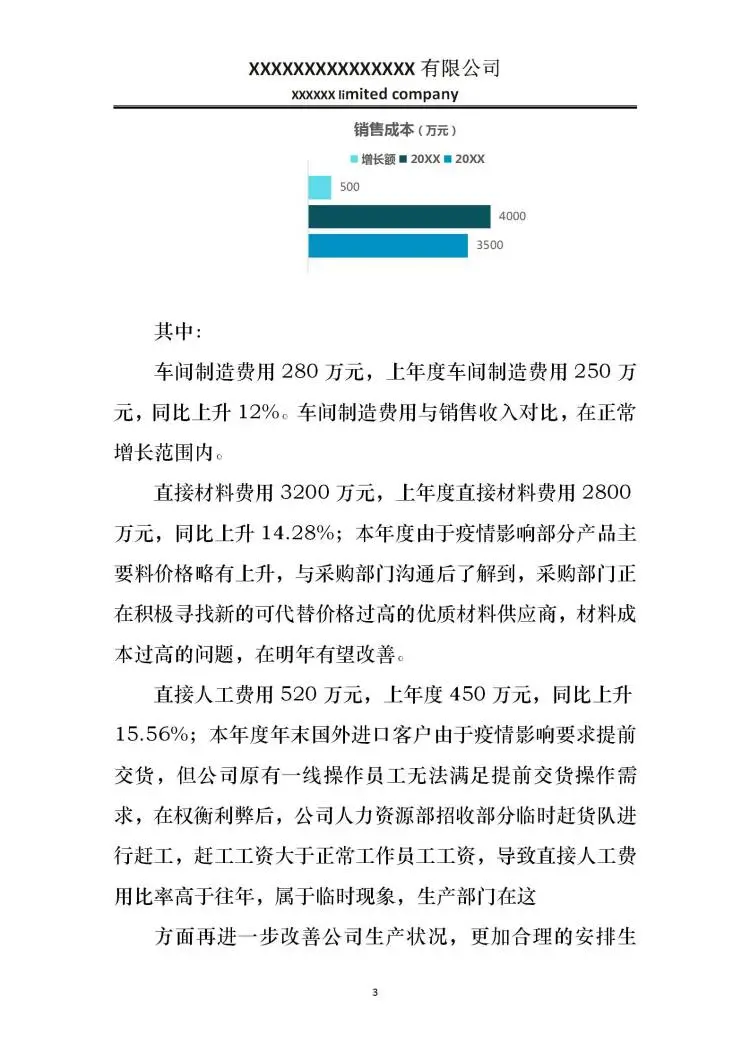 XXXXXXXXXXXXXXX 有限公司
xxxxxx limited company

销售成本（万元）

增长额 20XX 20XX

500
4000
3500

其中：

车间制造费用 280 万元，上年度车间制造费用 250 万元，同比上升 12%。车间制造费用与销售收入对比，在正常增长范围内。

直接材料费用 3200 万元，上年度直接材料费用 2800 万元，同比上升 14.28%；本年度由于疫情影响部分产品主要料价格略有上升，与采购部门沟通后了解到，采购部门正在积极寻找新的可代替价格过高的优质材料供应商，材料成本过高的问题，在明年有望改善。

直接人工费用 520 万元，上年度 450 万元，同比上升 15.56%；本年度年末国外进口客户由于疫情影响要求提前交货，但公司原有一线操作员工无法满足提前交货操作需求，在权衡利弊后，公司人力资源部招收部分临时赶货队进行赶工，赶工工资大于正常工作员工工资，导致直接人工费用比率高于往年，属于临时现象，生产部门在这

方面再进一步改善公司生产状况，更加合理的安排生

3